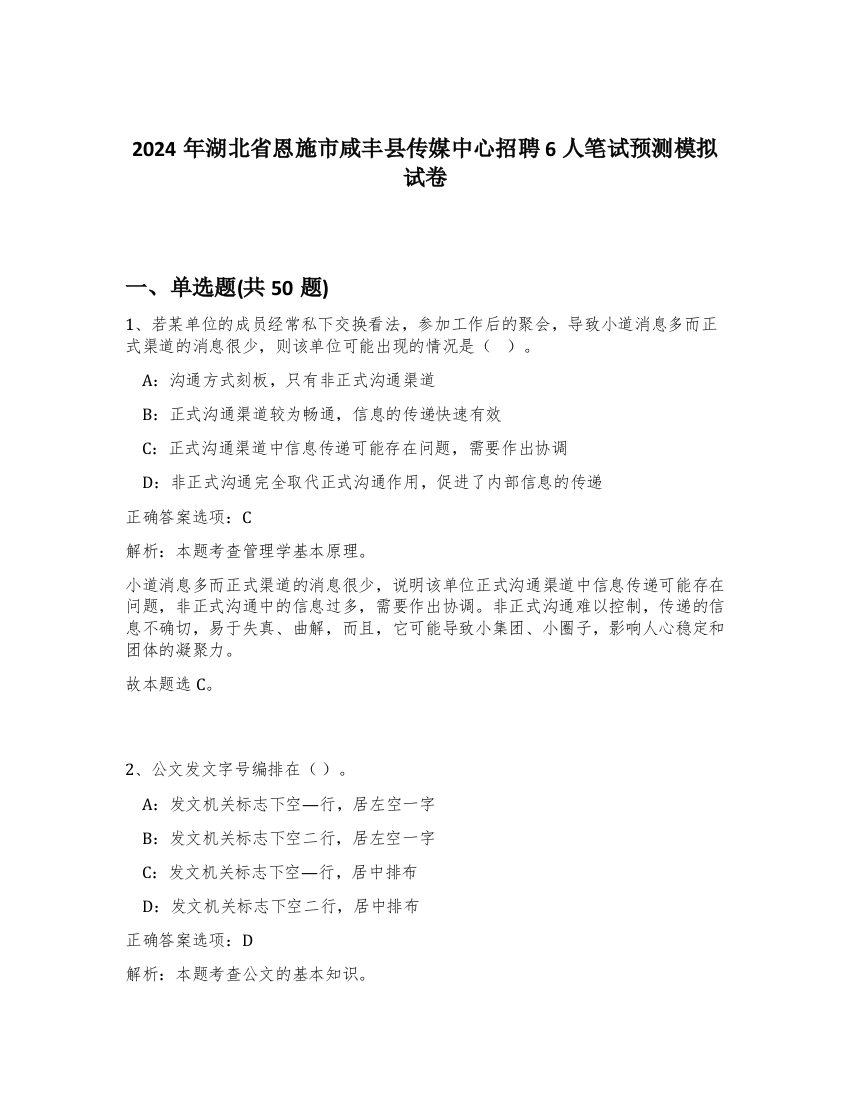 2024 年湖北省恩施市咸丰县传媒中心招聘 6 人笔试预测模拟试卷

一、单选题(共 50 题)

1、若某单位的成员经常私下交换看法，参加工作后的聚会，导致小道消息多而正式渠道的消息很少，则该单位可能出现的情况是（　）。

A：沟通方式刻板，只有非正式沟通渠道

B：正式沟通渠道较为畅通，信息的传递快速有效

C：正式沟通渠道中信息传递可能存在问题，需要作出协调

D：非正式沟通完全取代正式沟通作用，促进了内部信息的传递

正确答案选项：C

解析：本题考查管理学基本原理。

小道消息多而正式渠道的消息很少，说明该单位正式沟通渠道中信息传递可能存在问题，非正式沟通中的信息过多，需要作出协调。非正式沟通难以控制，传递的信息不确切，易于失真、曲解，而且，它可能导致小集团、小圈子，影响人心稳定和团体的凝聚力。

故本题选 C。

2、公文发文字号编排在（）。

A：发文机关标志下空—行，居左空一字

B：发文机关标志下空二行，居左空一字

C：发文机关标志下空—行，居中排布

D：发文机关标志下空二行，居中排布

正确答案选项：D

解析：本题考查公文的基本知识。